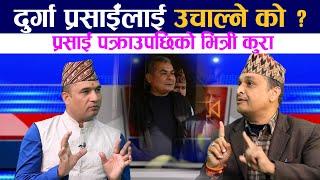 दुर्गा प्रसाईंलाई उचाल्ने को ?
प्रसाई पत्राउपछिको भित्री कुरा